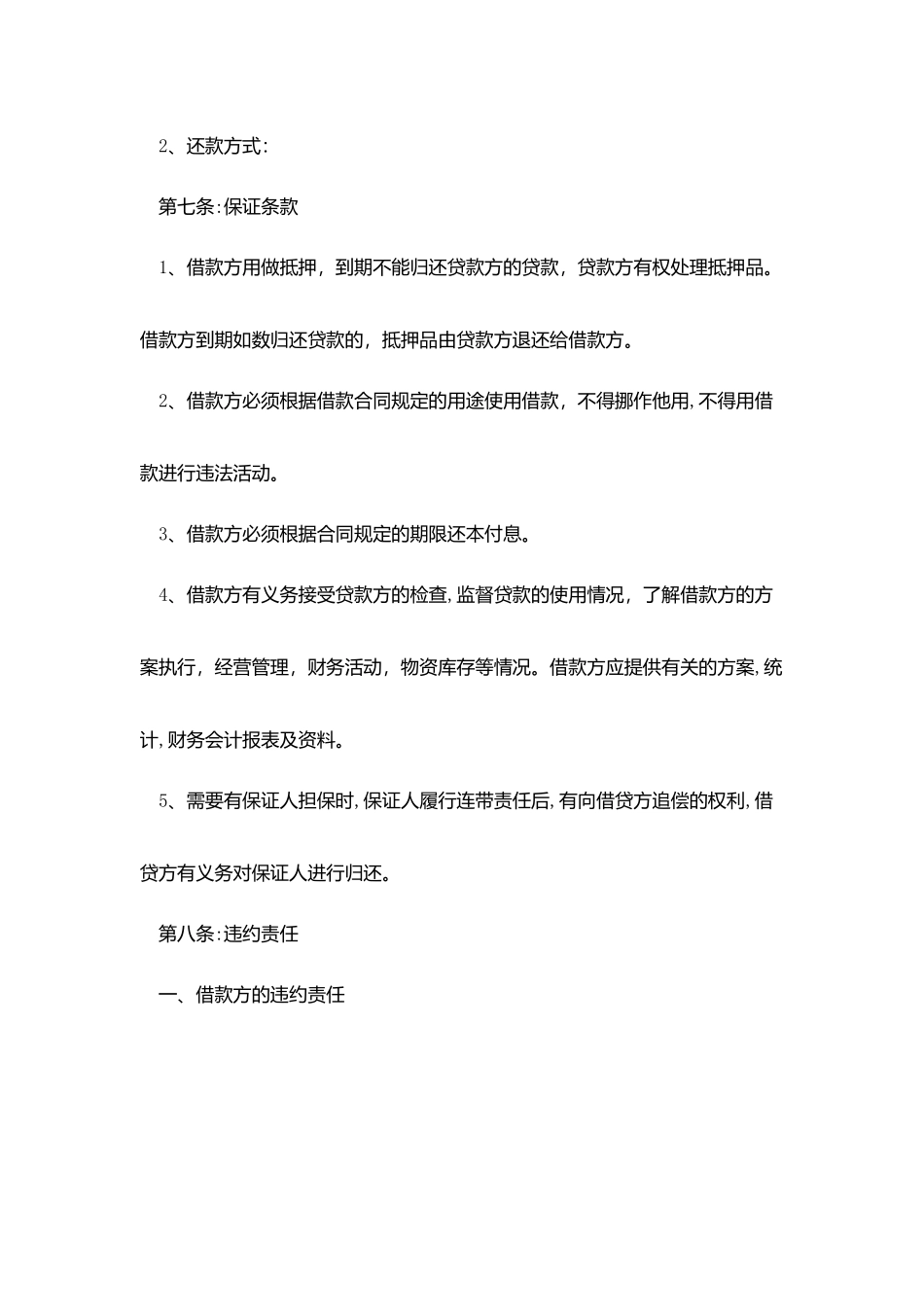 2、还款方式:

第七条:保证条款

1、借款方用做抵押，到期不能归还贷款方的贷款，贷款方有权处理抵押品。借款方到期如数归还贷款的，抵押品由贷款方退还给借款方。

2、借款方必须根据借款合同规定的用途使用借款，不得挪作他用,不得用借款进行违法活动。

3、借款方必须根据合同规定的期限还本付息。

4、借款方有义务接受贷款方的检查,监督贷款的使用情况，了解借款方的方案执行，经营管理，财务活动，物资库存等情况。借款方应提供有关的方案,统计,财务会计报表及资料。

5、需要有保证人担保时,保证人履行连带责任后,有向借贷方追偿的权利,借贷方有义务对保证人进行归还。

第八条:违约责任

一、借款方的违约责任